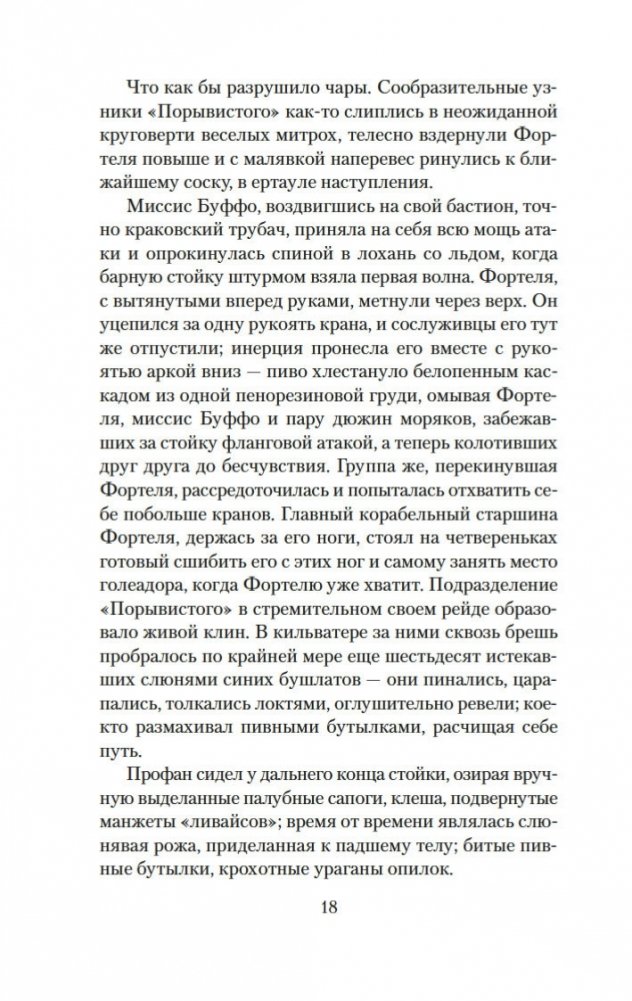 Что как бы разрушило чары. Сообразительные узники «Порывистого» как-то слиплись в неожиданной круговерти веселых митрох, телесно вздернули Фортеля повыше и с малявкой наперевес ринулись к ближайшему соску, в ертауле наступления.

Миссис Буффо, воздвигшись на свой бастион, точно краковский трубач, приняла на себя всю мощь атаки и опрокинулась спиной в лохань со льдом, когда барную стойку штурмом взяла первая волна. Фортеля, с вытянутыми вперед руками, метнули через верх. Он уцепился за одну рукоять крана, и сослуживцы его тут же отпустили; инерция пронесла его вместе с рукоятью аркой вниз — пиво хлестануло белопенным каскадом из одной пенорезиновой груди, омывая Фортеля, миссис Буффо и пару дюжин моряков, забежавших за стойку фланговой атакой, а теперь колотивших друг друга до бесчувствия. Группа же, перекинувшая Фортеля, рассредоточилась и попыталась отхватить себе побольше кранов. Главный корабельный старшина Фортеля, держась за его ноги, стоял на четвереньках готовый сшибить его с этих ног и самому занять место голеадора, когда Фортелю уже хватит. Подразделение «Порывистого» в стремительном своем рейде образовало живой клин. В кильватере за ними сквозь брешь пробралось по крайней мере еще шестьдесят истекавших слюнями синих бушлатов — они пинались, царапались, толкались локтями, оглушительно ревели; кое-кто размахивал пивными бутылками, расчищая себе путь.

Профан сидел у дальнего конца стойки, озирая вручную выделанные палубные сапоги, клеша, подвернутые манжеты «ливайсов»; время от времени являлась слюнявая рожа, приделанная к падшему телу; битые пивные бутылки, крохотные ураганы опилок.

18